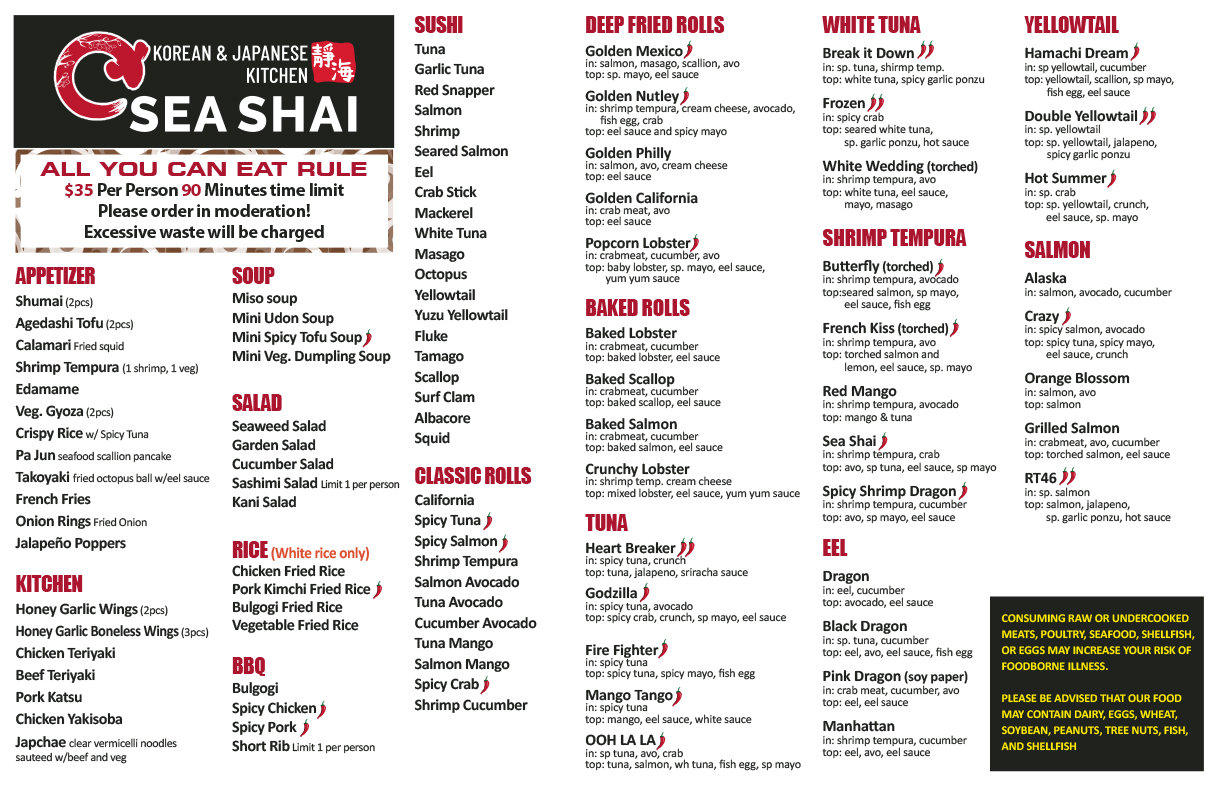 KOREAN & JAPANESE KITCHEN 靜海
SEA SHAI

ALL YOU CAN EAT RULE
$35 Per Person 90 Minutes time limit
Please order in moderation!
Excessive waste will be charged

APPETIZER
Shumai (2pcs)
Agedashi Tofu (2pcs)
Calamari Fried squid
Shrimp Tempura (1 shrimp, 1 veg)
Edamame
Veg. Gyoza (2pcs)
Crispy Rice w/ Spicy Tuna
Pa Jun seafood scallion pancake
Takoyaki fried octopus ball w/eel sauce
French Fries
Onion Rings Fried Onion
Jalapeño Poppers

KITCHEN
Honey Garlic Wings (2pcs)
Honey Garlic Boneless Wings (3pcs)
Chicken Teriyaki
Beef Teriyaki
Pork Katsu
Chicken Yakisoba
Japchae clear vermicelli noodles sauteed w/beef and veg

SOUP
Miso soup
Mini Udon Soup
Mini Spicy Tofu Soup
Mini Veg. Dumpling Soup

SALAD
Seaweed Salad
Garden Salad
Cucumber Salad
Sashimi Salad Limit 1 per person
Kani Salad

RICE (White rice only)
Chicken Fried Rice
Pork Kimchi Fried Rice
Bulgogi Fried Rice
Vegetable Fried Rice

BBQ
Bulgogi
Spicy Chicken
Spicy Pork
Short Rib Limit 1 per person

SUSHI
Tuna
Garlic Tuna
Red Snapper
Salmon
Shrimp
Seared Salmon
Eel
Crab Stick
Mackerel
White Tuna
Masago
Octopus
Yellowtail
Yuzu Yellowtail
Fluke
Tamago
Scallop
Surf Clam
Albacore
Squid

CLASSIC ROLLS
California
Spicy Tuna
Spicy Salmon
Shrimp Tempura
Salmon Avocado
Tuna Avocado
Cucumber Avocado
Tuna Mango
Salmon Mango
Spicy Crab
Shrimp Cucumber

DEEP FRIED ROLLS
Golden Mexico
in: salmon, masago, scallion, avo
top: sp. mayo, eel sauce
Golden Nutley
in: shrimp tempura, cream cheese, avocado, fish egg, crab
top: eel sauce and spicy mayo
Golden Philly
in: salmon, avo, cream cheese
top: eel sauce
Golden California
in: crab meat, avo
top: eel sauce
Popcorn Lobster
in: crabmeat, cucumber, avo
top: baby lobster, sp. mayo, eel sauce, yum yum sauce

BAKED ROLLS
Baked Lobster
in: crabmeat, cucumber
top: baked lobster, eel sauce
Baked Scallop
in: crabmeat, cucumber
top: baked scallop, eel sauce
Baked Salmon
in: crabmeat, cucumber
top: baked salmon, eel sauce
Crunchy Lobster
in: shrimp temp. cream cheese
top: mixed lobster, eel sauce, yum yum sauce

TUNA
Heart Breaker
in: spicy tuna, crunch
top: tuna, jalapeno, sriracha sauce
Godzilla
in: spicy tuna, avocado
top: spicy crab, crunch, sp mayo, eel sauce
Fire Fighter
in: spicy tuna
top: spicy tuna, spicy mayo, fish egg
Mango Tango
in: spicy tuna
top: mango, eel sauce, white sauce
OOH LA LA
in: sp tuna, avo, crab
top: tuna, salmon, wh tuna, fish egg, sp mayo

WHITE TUNA
Break it Down
in: sp. tuna, shirmp temp.
top: white tuna, spicy garlic ponzu
Frozen
in: spicy crab
top: seared white tuna, sp. garlic ponzu, hot sauce
White Wedding (torched)
in: shrimp tempura, avo
top: white tuna, eel sauce, mayo, masago

SHRIMP TEMPURA
Butterfly (torched)
in: shrimp tempura, avocado
top:seared salmon, sp mayo, eel sauce, fish egg
French Kiss (torched)
in: shrimp tempura, avo
top: torched salmon and lemon, eel sauce, sp. mayo
Red Mango
in: shrimp tempura, avocado
top: mango & tuna
Sea Shai
in: shrimp tempura, crab
top: avo, sp tuna, eel sauce, sp mayo
Spicy Shrimp Dragon
in: shrimp tempura, cucumber
top: avo, sp mayo, eel sauce

EEL
Dragon
in: eel, cucumber
top: avocado, eel sauce
Black Dragon
in: sp. tuna, cucumber
top: eel, avo, eel sauce, fish egg
Pink Dragon (soy paper)
in: crab meat, cucumber, avo
top: eel, eel sauce
Manhattan
in: shrimp tempura, cucumber
top: eel, avo, eel sauce

YELLOWTAIL
Hamachi Dream
in: sp yellowtail, cucumber
top: yellowtail, scallion, sp mayo, fish egg, eel sauce
Double Yellowtail
in: sp. yellowtail
top: sp. yellowtail, jalapeno, spicy garlic ponzu
Hot Summer
in: sp. crab
top: sp. yellowtail, crunch, eel sauce, sp. mayo

SALMON
Alaska
in: salmon, avocado, cucumber
Crazy
in: spicy salmon, avocado
top: spicy tuna, spicy mayo, eel sauce, crunch
Orange Blossom
in: salmon, avo
top: salmon
Grilled Salmon
in: crabmeat, avo, cucumber
top: torched salmon, eel sauce
RT46
in: sp. salmon
top: salmon, jalapeno, sp. garlic ponzu, hot sauce

CONSUMING RAW OR UNDERCOOKED MEATS, POULTRY, SEAFOOD, SHELLFISH, OR EGGS MAY INCREASE YOUR RISK OF FOODBORNE ILLNESS.

PLEASE BE ADVISED THAT OUR FOOD MAY CONTAIN DAIRY, EGGS, WHEAT, SOYBEAN, PEANUTS, TREE NUTS, FISH, AND SHELLFISH